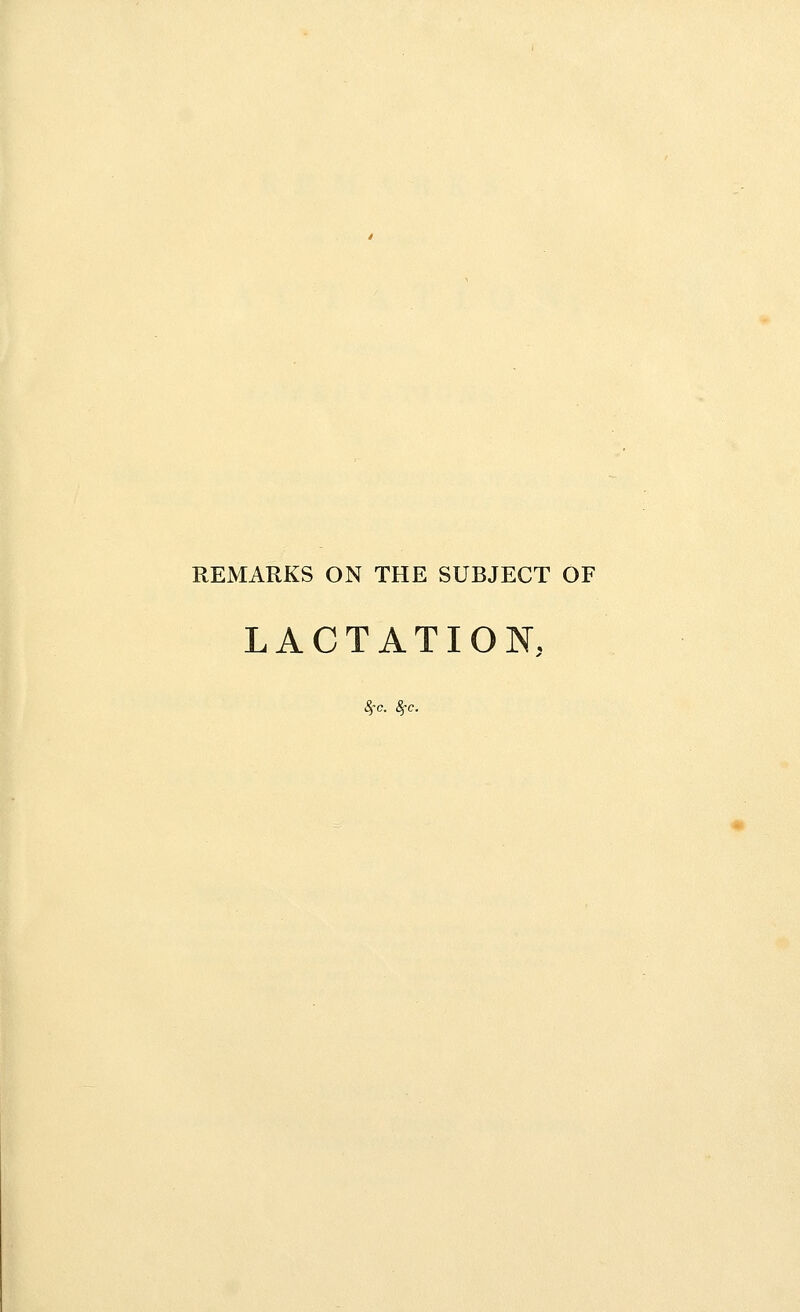 REMARKS ON THE SUBJECT OF

LACTATION,

&c. &c.